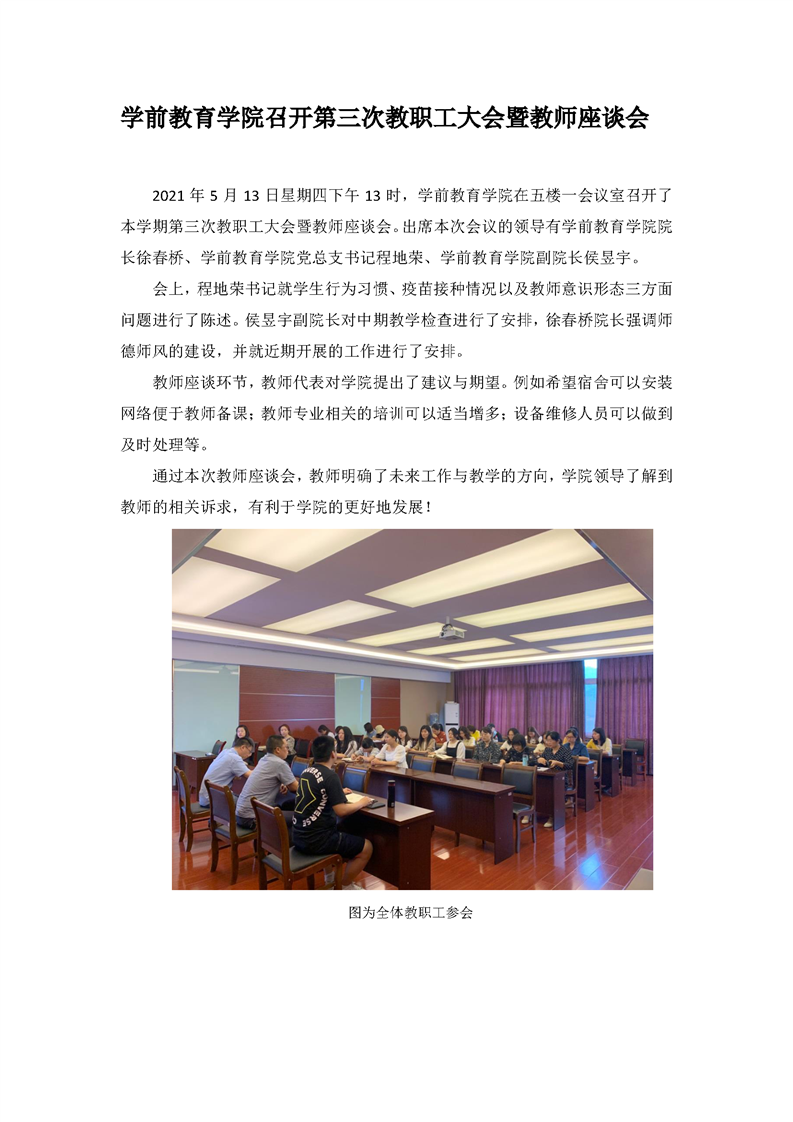 学前教育学院召开第三次教职工大会暨教师座谈会

2021 年 5 月 13 日星期四下午 13 时，学前教育学院在五楼一会议室召开了本学期第三次教职工大会暨教师座谈会。出席本次会议的领导有学前教育学院院长徐春桥、学前教育学院党总支书记程地荣、学前教育学院副院长侯昱宇。

会上，程地荣书记就学生行为习惯、疫苗接种情况以及教师意识形态三方面问题进行了陈述。侯昱宇副院长对中期教学检查进行了安排，徐春桥院长强调师德师风的建设，并就近期开展的工作进行了安排。

教师座谈环节，教师代表对学院提出了建议与期望。例如希望宿舍可以安装网络便于教师备课；教师专业相关的培训可以适当增多；设备维修人员可以做到及时处理等。

通过本次教师座谈会，教师明确了未来工作与教学的方向，学院领导了解到教师的相关诉求，有利于学院的更好地发展！

图为全体教职工参会